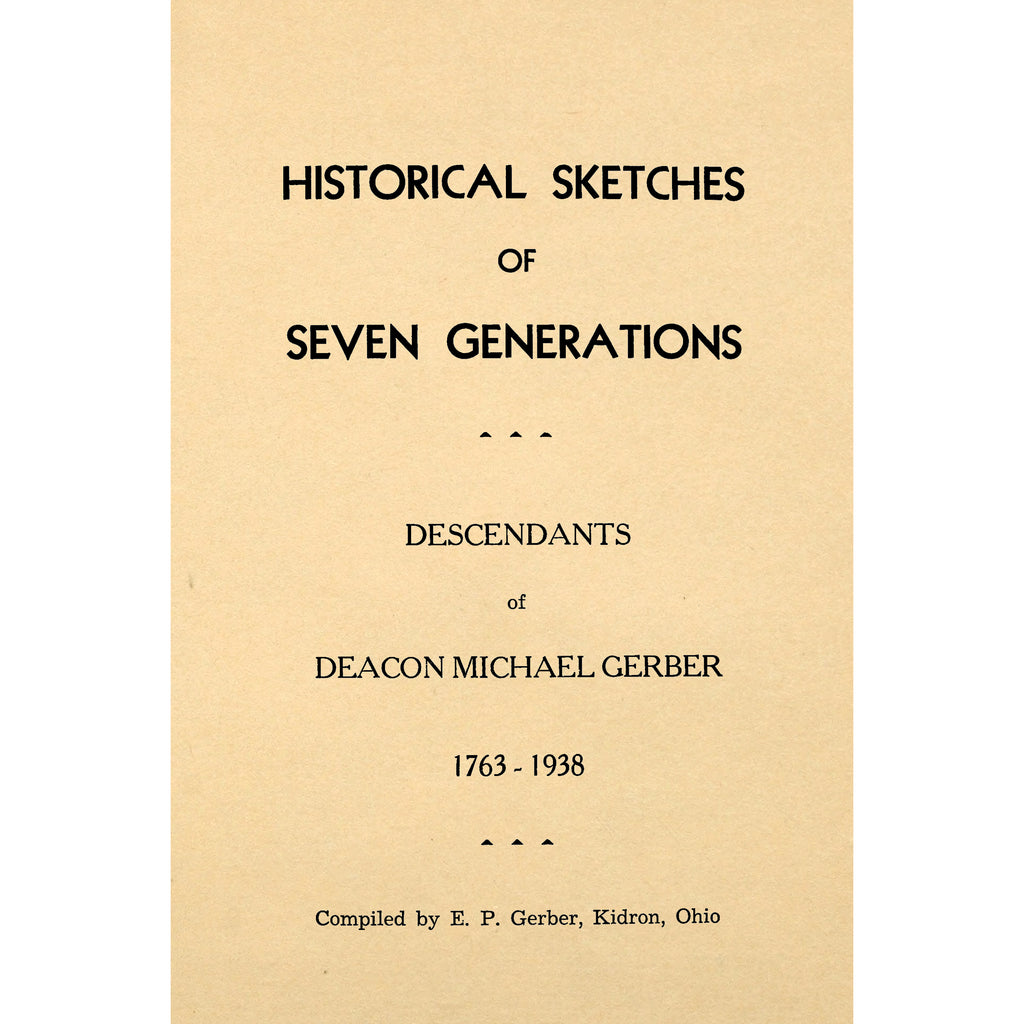 HISTORICAL SKETCHES

OF

SEVEN GENERATIONS

DESCENDANTS

of

DEACON MICHAEL GERBER

1763 - 1938

Compiled by E. P. Gerber, Kidron, Ohio